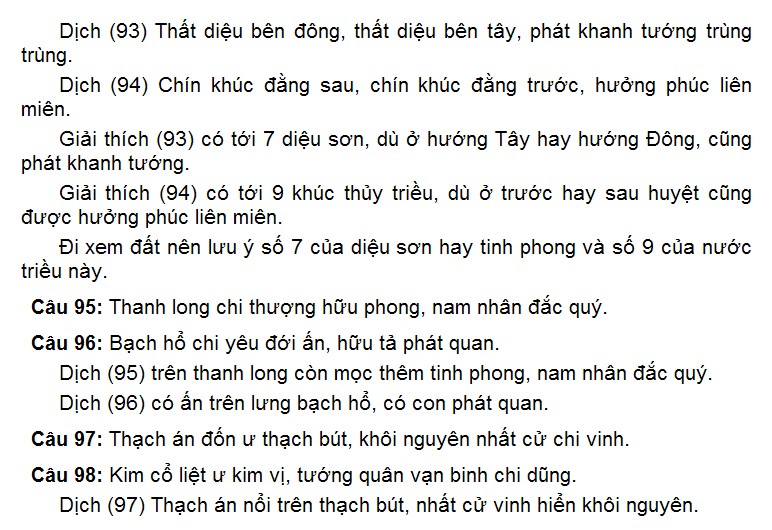 Dịch (93) Thất diệu bên đông, thất diệu bên tây, phát khanh tướng trùng trùng.

Dịch (94) Chín khúc đằng sau, chín khúc đằng trước, hưởng phúc liên miên.

Giải thích (93) có tới 7 diệu sơn, dù ở hướng Tây hay hướng Đông, cũng phát khanh tướng.

Giải thích (94) có tới 9 khúc thủy triều, dù ở trước hay sau huyệt cũng được hưởng phúc liên miên.

Đi xem đất nên lưu ý số 7 của diệu sơn hay tinh phong và số 9 của nước triều này.

Câu 95: Thanh long chi thượng hữu phong, nam nhân đắc quý.

Câu 96: Bạch hổ chi yêu đới ấn, hữu tả phát quan.

Dịch (95) trên thanh long còn mọc thêm tinh phong, nam nhân đắc quý.

Dịch (96) có ấn trên lưng bạch hổ, có con phát quan.

Câu 97: Thạch án đốn ư thạch bút, khôi nguyên nhất cử chi vinh.

Câu 98: Kim cổ liệt ư kim vị, tướng quân vạn binh chi dũng.

Dịch (97) Thạch án nổi trên thạch bút, nhất cử vinh hiển khôi nguyên.